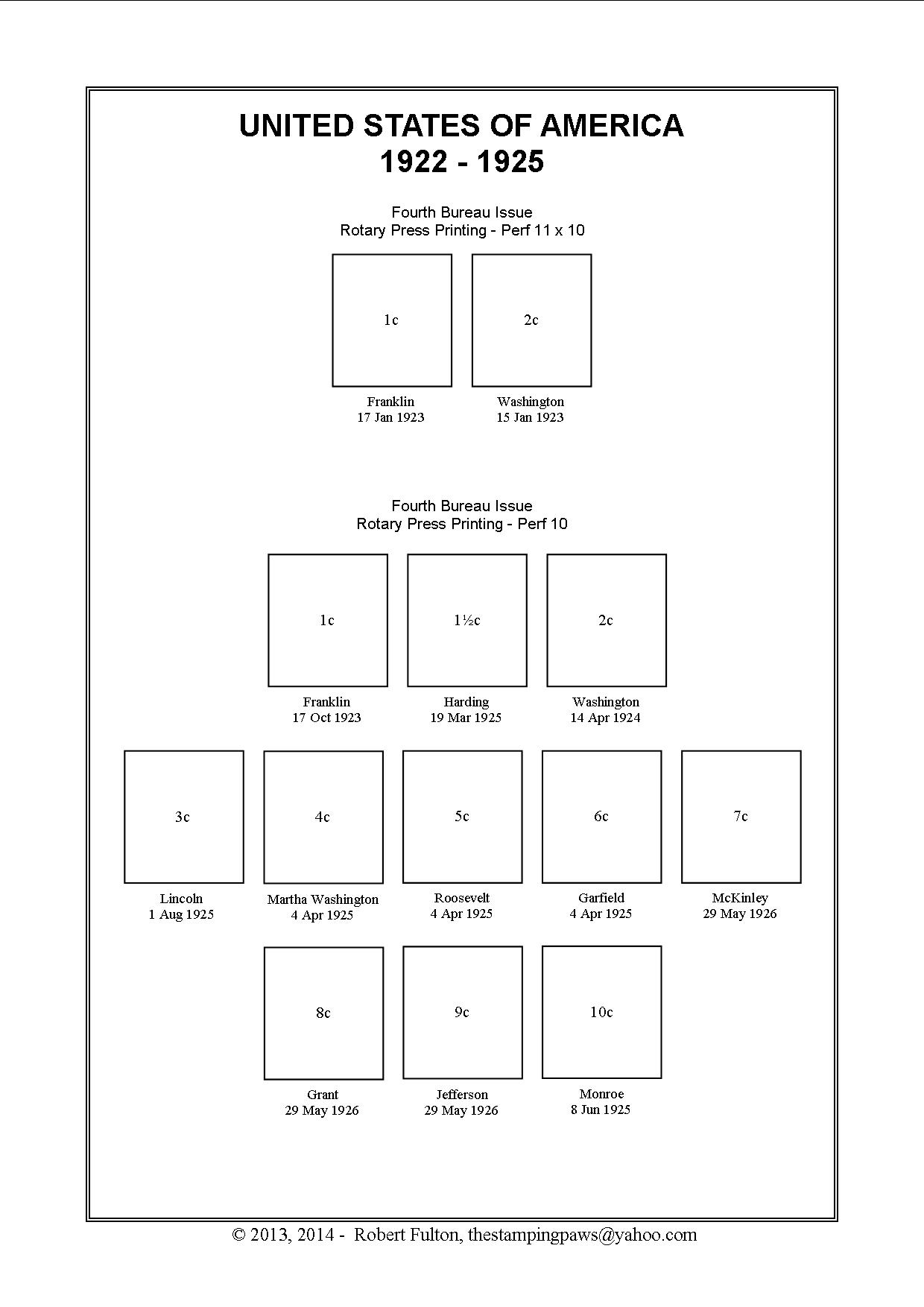 UNITED STATES OF AMERICA
1922 - 1925

Fourth Bureau Issue
Rotary Press Printing - Perf 11 x 10

1c

Franklin
17 Jan 1923

2c

Washington
15 Jan 1923

Fourth Bureau Issue
Rotary Press Printing - Perf 10

1c

Franklin
17 Oct 1923

1½c

Harding
19 Mar 1925

2c

Washington
14 Apr 1924

3c

Lincoln
1 Aug 1925

4c

Martha Washington
4 Apr 1925

5c

Roosevelt
4 Apr 1925

6c

Garfield
4 Apr 1925

7c

McKinley
29 May 1926

8c

Grant
29 May 1926

9c

Jefferson
29 May 1926

10c

Monroe
8 Jun 1925

© 2013, 2014 - Robert Fulton, thestampingpaws@yahoo.com